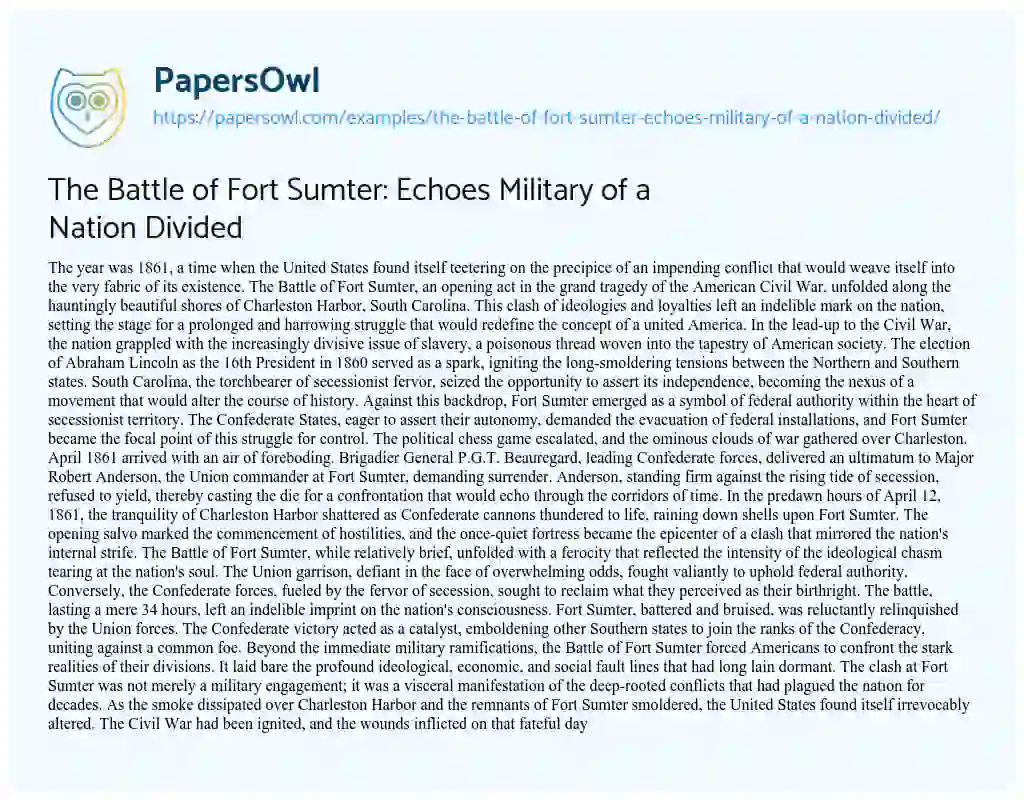 PapersOwl
https://papersowl.com/examples/the-battle-of-fort-sumter-echoes-military-of-a-nation-divided/

The Battle of Fort Sumter: Echoes Military of a Nation Divided

The year was 1861, a time when the United States found itself teetering on the precipice of an impending conflict that would weave itself into the very fabric of its existence. The Battle of Fort Sumter, an opening act in the grand tragedy of the American Civil War, unfolded along the hauntingly beautiful shores of Charleston Harbor, South Carolina. This clash of ideologies and loyalties left an indelible mark on the nation, setting the stage for a prolonged and harrowing struggle that would redefine the concept of a united America. In the lead-up to the Civil War, the nation grappled with the increasingly divisive issue of slavery, a poisonous thread woven into the tapestry of American society. The election of Abraham Lincoln as the 16th President in 1860 served as a spark, igniting the long-smoldering tensions between the Northern and Southern states. South Carolina, the torchbearer of secessionist fervor, seized the opportunity to assert its independence, becoming the nexus of a movement that would alter the course of history. Against this backdrop, Fort Sumter emerged as a symbol of federal authority within the heart of secessionist territory. The Confederate States, eager to assert their autonomy, demanded the evacuation of federal installations, and Fort Sumter became the focal point of this struggle for control. The political chess game escalated, and the ominous clouds of war gathered over Charleston. April 1861 arrived with an air of foreboding. Brigadier General P.G.T. Beauregard, leading Confederate forces, delivered an ultimatum to Major Robert Anderson, the Union commander at Fort Sumter, demanding surrender. Anderson, standing firm against the rising tide of secession, refused to yield, thereby casting the die for a confrontation that would echo through the corridors of time. In the predawn hours of April 12, 1861, the tranquility of Charleston Harbor shattered as Confederate cannons thundered to life, raining down shells upon Fort Sumter. The opening salvo marked the commencement of hostilities, and the once-quiet fortress became the epicenter of a clash that mirrored the nation's internal strife. The Battle of Fort Sumter, while relatively brief, unfolded with a ferocity that reflected the intensity of the ideological chasm tearing at the nation's soul. The Union garrison, defiant in the face of overwhelming odds, fought valiantly to uphold federal authority. Conversely, the Confederate forces, fueled by the fervor of secession, sought to reclaim what they perceived as their birthright. The battle, lasting a mere 34 hours, left an indelible imprint on the nation's consciousness. Fort Sumter, battered and bruised, was reluctantly relinquished by the Union forces. The Confederate victory acted as a catalyst, emboldening other Southern states to join the ranks of the Confederacy, uniting against a common foe. Beyond the immediate military ramifications, the Battle of Fort Sumter forced Americans to confront the stark realities of their divisions. It laid bare the profound ideological, economic, and social fault lines that had long lain dormant. The clash at Fort Sumter was not merely a military engagement; it was a visceral manifestation of the deep-rooted conflicts that had plagued the nation for decades. As the smoke dissipated over Charleston Harbor and the remnants of Fort Sumter smoldered, the United States found itself irrevocably altered. The Civil War had been ignited, and the wounds inflicted on that fateful day